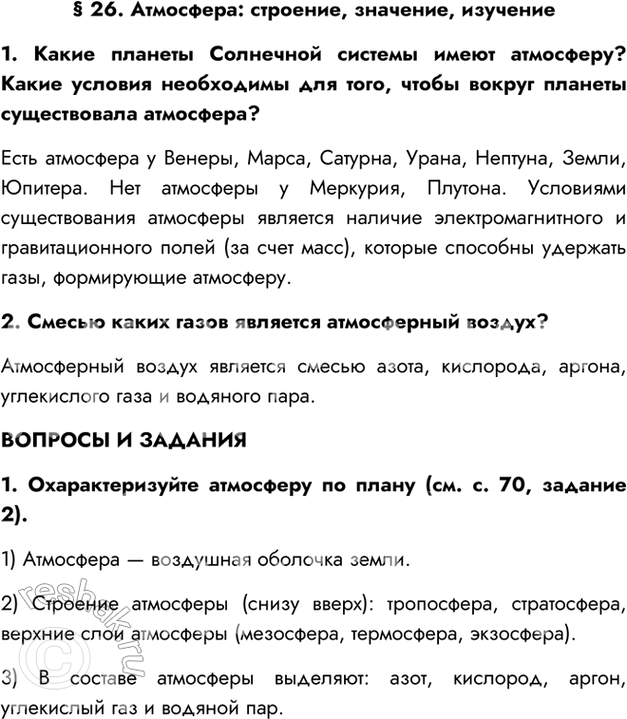 § 26. Атмосфера: строение, значение, изучение

1. Какие планеты Солнечной системы имеют атмосферу? Какие условия необходимы для того, чтобы вокруг планеты существовала атмосфера?

Есть атмосфера у Венеры, Марса, Сатурна, Урана, Нептуна, Земли, Юпитера. Нет атмосферы у Меркурия, Плутона. Условиями существования атмосферы является наличие электромагнитного и гравитационного полей (за счет масс), которые способны удержать газы, формирующие атмосферу.

2. Смесью каких газов является атмосферный воздух?

Атмосферный воздух является смесью азота, кислорода, аргона, углекислого газа и водяного пара.

ВОПРОСЫ И ЗАДАНИЯ

1. Охарактеризуйте атмосферу по плану (см. с. 70, задание 2).

1) Атмосфера — воздушная оболочка земли.

2) Строение атмосферы (снизу вверх): тропосфера, стратосфера, верхние слои атмосферы (мезосфера, термосфера, экзосфера).

3) В составе атмосферы выделяют: азот, кислород, аргон, углекислый газ и водяной пар.

© reshak.ru